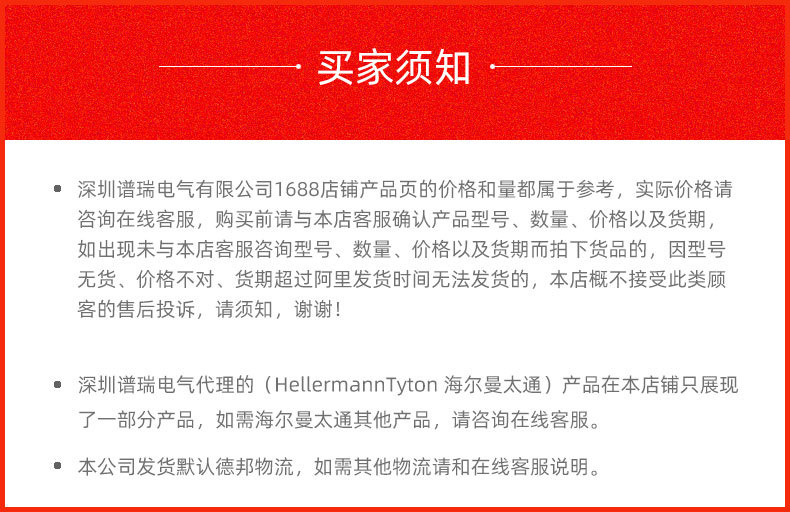 买家须知

深圳谱瑞电气有限公司1688店铺产品页的价格和量都属于参考，实际价格请咨询在线客服，购买前请与本店客服确认产品型号、数量、价格以及货期，如出现未与本店客服咨询型号、数量、价格以及货期而拍下货品的，因型号无货、价格不对、货期超过阿里发货时间无法发货的，本店概不接受此类顾客的售后投诉，请须知，谢谢！

深圳谱瑞电气代理的（HellermannTyton 海尔曼太通）产品在本店铺只展现了一部分产品，如需海尔曼太通其他产品，请咨询在线客服。

本公司发货默认德邦物流，如需其他物流请和在线客服说明。